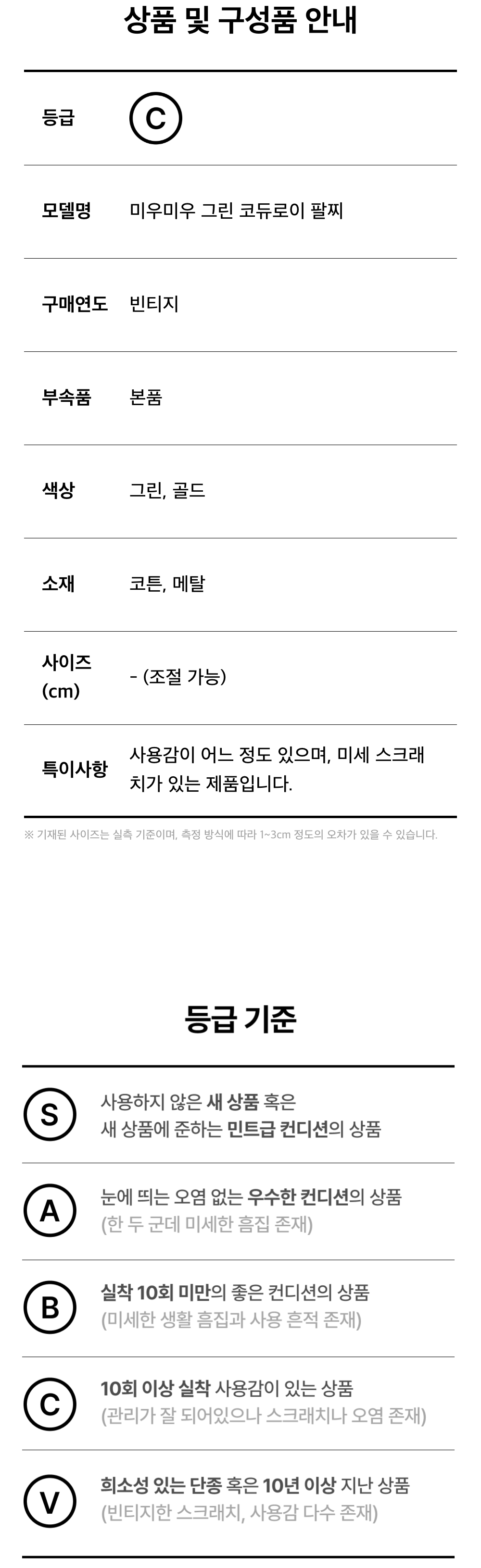 상품 및 구성품 안내

등급
C

모델명
미우미우 그린 코듀로이 팔찌

구매연도
빈티지

부속품
본품

색상
그린, 골드

소재
코튼, 메탈

사이즈 (cm)
- (조절 가능)

특이사항
사용감이 어느 정도 있으며, 미세 스크래치가 있는 제품입니다.

※ 기재된 사이즈는 실측 기준이며, 측정 방식에 따라 1~3cm 정도의 오차가 있을 수 있습니다.

등급 기준

S
사용하지 않은 새 상품 혹은
새 상품에 준하는 민트급 컨디션의 상품

A
눈에 띄는 오염 없는 우수한 컨디션의 상품
(한 두 군데 미세한 흠집 존재)

B
실착 10회 미만의 좋은 컨디션의 상품
(미세한 생활 흠집과 사용 흔적 존재)

C
10회 이상 실착 사용감이 있는 상품
(관리가 잘 되어있으나 스크래치나 오염 존재)

V
희소성 있는 단종 혹은 10년 이상 지난 상품
(빈티지한 스크래치, 사용감 다수 존재)